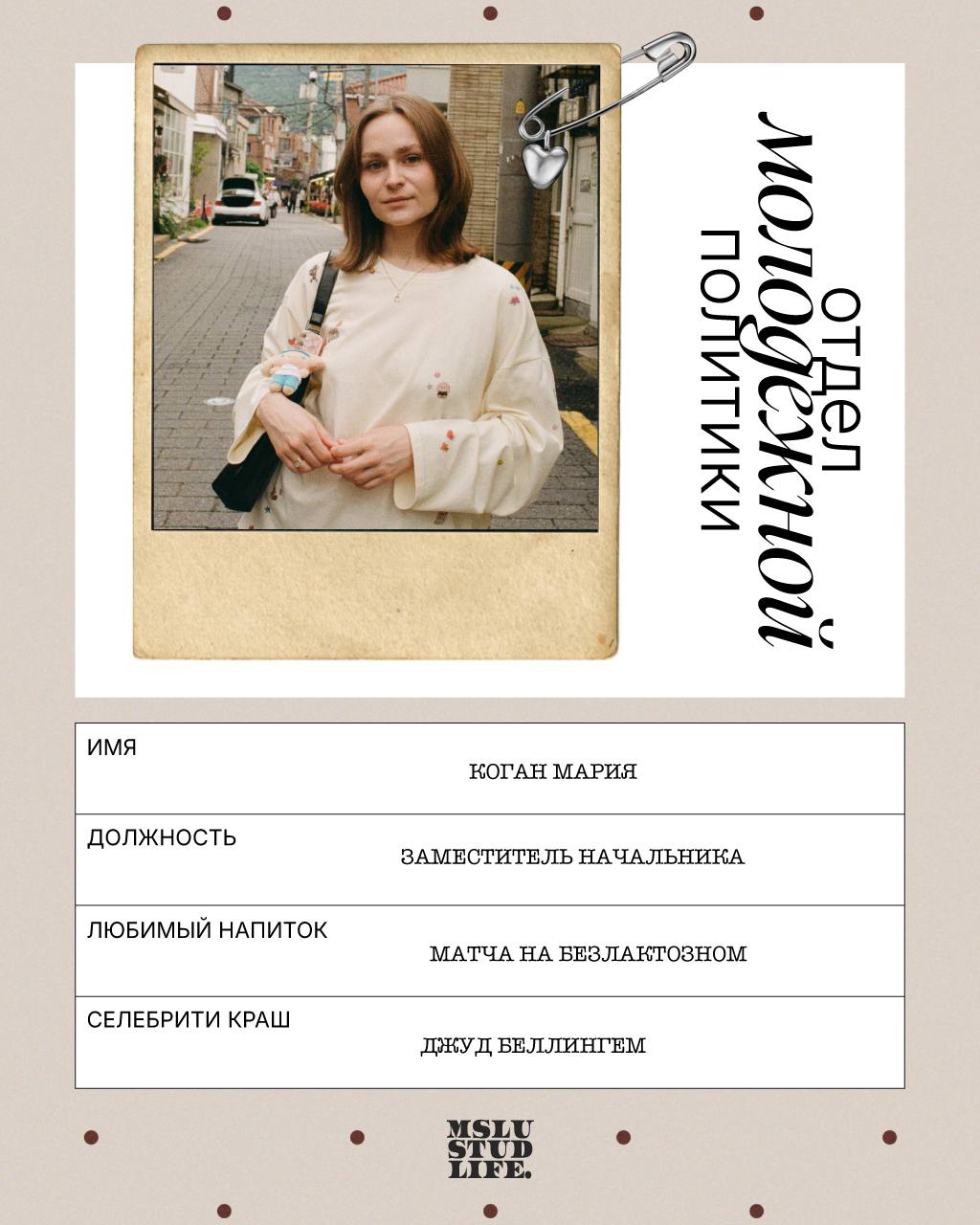 отдел
молодежной
политики

ИМЯ
КОГАН МАРИЯ

ДОЛЖНОСТЬ
ЗАМЕСТИТЕЛЬ НАЧАЛЬНИКА

ЛЮБИМЫЙ НАПИТОК
МАТЧА НА БЕЗЛАКТОЗНОМ

СЕЛЕБРИТИ КРАШ
ДЖУД БЕЛЛИНГЕМ

MSLU
STUD
LIFE.